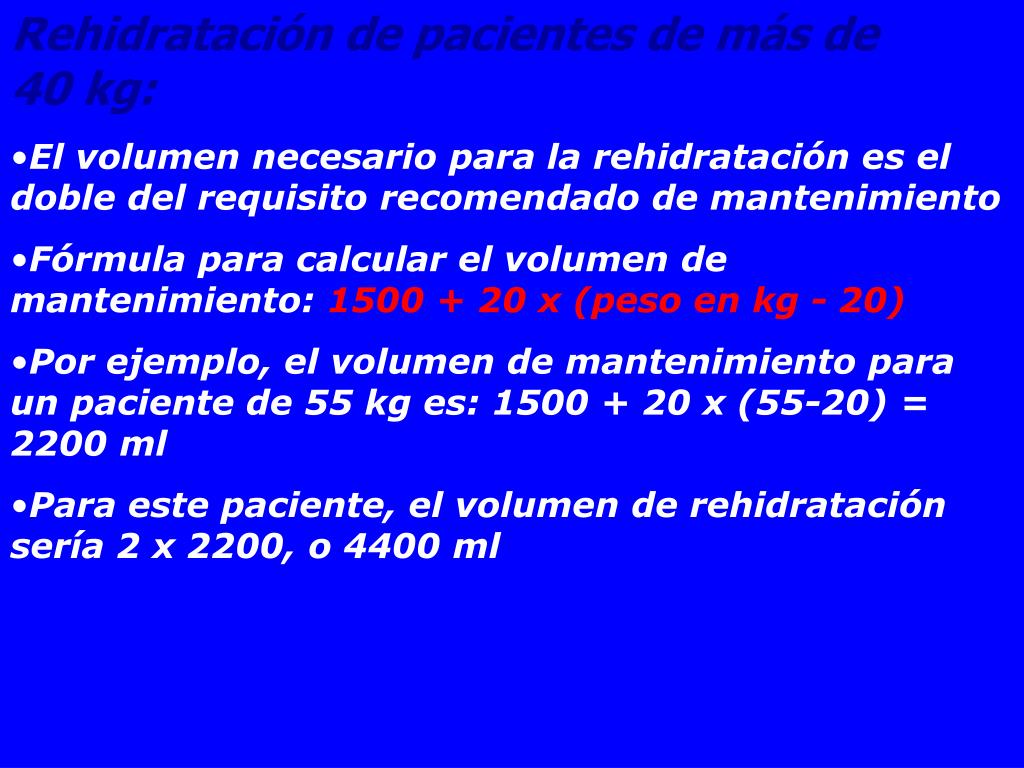 Rehidratación de pacientes de más de 40 kg:

•El volumen necesario para la rehidratación es el doble del requisito recomendado de mantenimiento

•Fórmula para calcular el volumen de mantenimiento: 1500 + 20 x (peso en kg - 20)

•Por ejemplo, el volumen de mantenimiento para un paciente de 55 kg es: 1500 + 20 x (55-20) = 2200 ml

•Para este paciente, el volumen de rehidratación sería 2 x 2200, o 4400 ml